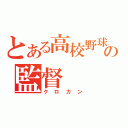 とある高校野球の
監督
クロカン